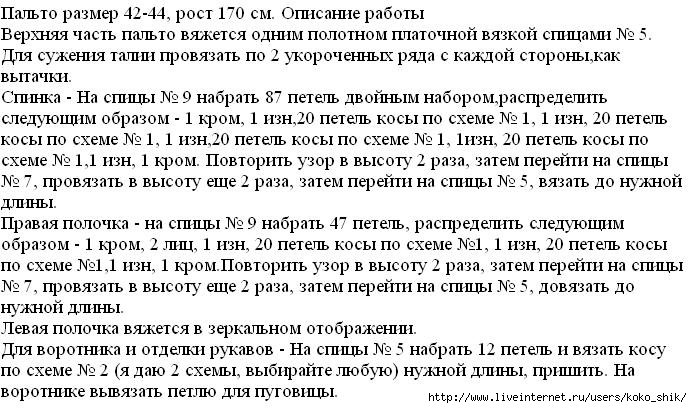 Пальто размер 42-44, рост 170 см. Описание работы
Верхняя часть пальто вяжется одним полотном платочной вязкой спицами № 5. Для сужения талии провязать по 2 укороченных ряда с каждой стороны,как вытачки.
Спинка - На спицы № 9 набрать 87 петель двойным набором,распределить следующим образом - 1 кром, 1 изн,20 петель косы по схеме № 1, 1 изн, 20 петель косы по схеме № 1, 1 изн,20 петель косы по схеме № 1, 1изн, 20 петель косы по схеме № 1,1 изн, 1 кром. Повторить узор в высоту 2 раза, затем перейти на спицы № 7, провязать в высоту еще 2 раза, затем перейти на спицы № 5, вязать до нужной длины.
Правая полочка - на спицы № 9 набрать 47 петель, распределить следующим образом - 1 кром, 2 лиц, 1 изн, 20 петель косы по схеме №1, 1 изн, 20 петель косы по схеме №1,1 изн, 1 кром.Повторить узор в высоту 2 раза, затем перейти на спицы № 7, провязать в высоту еще 2 раза, затем перейти на спицы № 5, довязать до нужной длины.
Левая полочка вяжется в зеркальном отображении.
Для воротника и отделки рукавов - На спицы № 5 набрать 12 петель и вязать косу по схеме № 2 (я даю 2 схемы, выбирайте любую) нужной длины, пришить. На воротнике вывязать петлю для пуговицы.
http://www.liveinternet.ru/users/koko_shik/